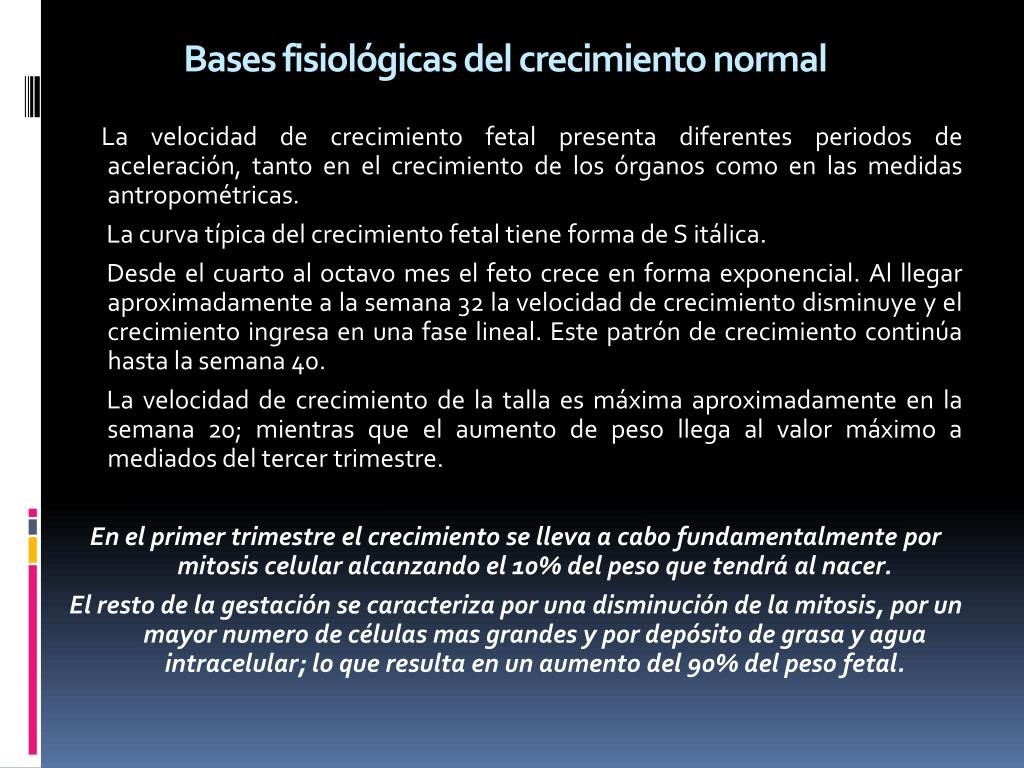 Bases fisiológicas del crecimiento normal

La velocidad de crecimiento fetal presenta diferentes periodos de aceleración, tanto en el crecimiento de los órganos como en las medidas antropométricas.

La curva típica del crecimiento fetal tiene forma de S itálica.

Desde el cuarto al octavo mes el feto crece en forma exponencial. Al llegar aproximadamente a la semana 32 la velocidad de crecimiento disminuye y el crecimiento ingresa en una fase lineal. Este patrón de crecimiento continúa hasta la semana 40.

La velocidad de crecimiento de la talla es máxima aproximadamente en la semana 20; mientras que el aumento de peso llega al valor máximo a mediados del tercer trimestre.

En el primer trimestre el crecimiento se lleva a cabo fundamentalmente por mitosis celular alcanzando el 10% del peso que tendrá al nacer.

El resto de la gestación se caracteriza por una disminución de la mitosis, por un mayor numero de células mas grandes y por depósito de grasa y agua intracelular; lo que resulta en un aumento del 90% del peso fetal.